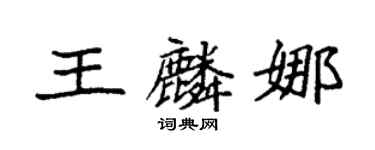 王麟娜
词典网